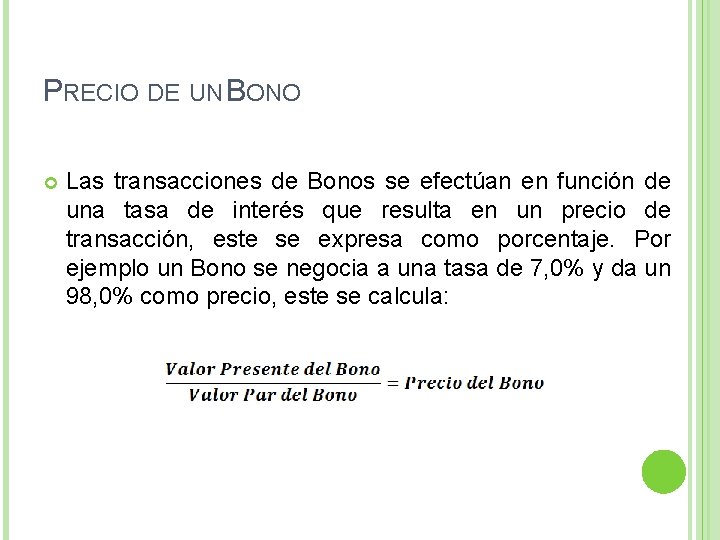 PRECIO DE UN BONO

Las transacciones de Bonos se efectúan en función de una tasa de interés que resulta en un precio de transacción, este se expresa como porcentaje. Por ejemplo un Bono se negocia a una tasa de 7,0% y da un 98,0% como precio, este se calcula:

$\frac{Valor\ Presente\ del\ Bono}{Valor\ Par\ del\ Bono} = Precio\ del\ Bono$